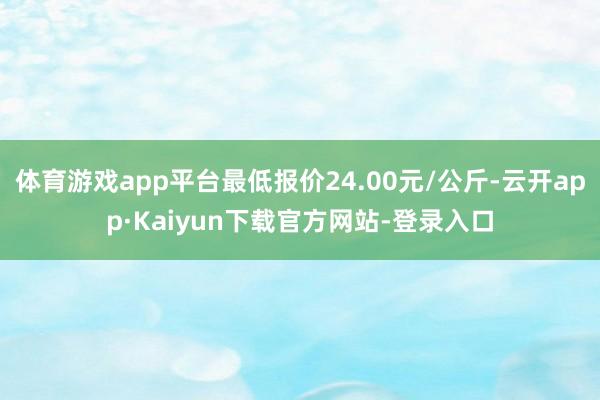 体育游戏app平台最低报价24.00元/公斤-云开app·Kaiyun下载官方网站-登录入口